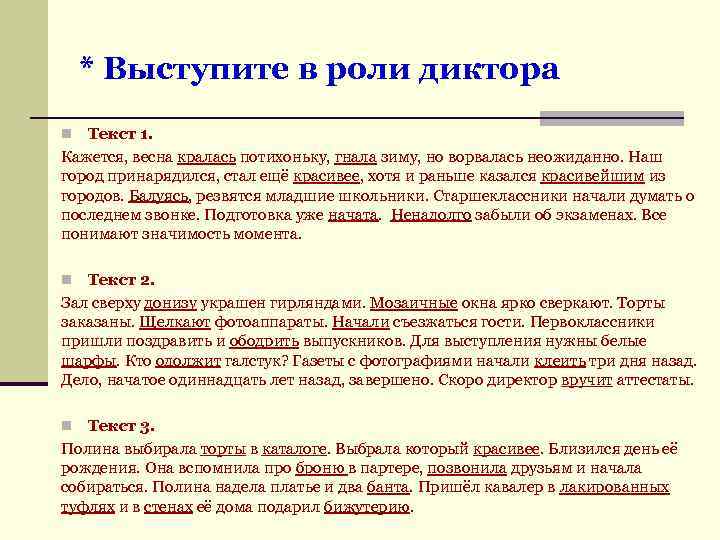 * Выступите в роли диктора

Текст 1.

Кажется, весна кралась потихоньку, гнала зиму, но ворвалась неожиданно. Наш город принарядился, стал ещё красивее, хотя и раньше казался красивейшим из городов. Балуясь, резвятся младшие школьники. Старшеклассники начали думать о последнем звонке. Подготовка уже начата. Ненадолго забыли об экзаменах. Все понимают значимость момента.

Текст 2.

Зал сверху донизу украшен гирляндами. Мозаичные окна ярко сверкают. Торты заказаны. Щелкают фотоаппараты. Начали съезжаться гости. Первоклассники пришли поздравить и ободрить выпускников. Для выступления нужны белые шарфы. Кто одолжит галстук? Газеты с фотографиями начали клеить три дня назад. Дело, начатое одиннадцать лет назад, завершено. Скоро директор вручит аттестаты.

Текст 3.

Полина выбирала торты в каталоге. Выбрала который красивее. Близился день её рождения. Она вспомнила про броню в партере, позвонила друзьям и начала собираться. Полина надела платье и два банта. Пришёл кавалер в лакированных туфлях и в стенах её дома подарил бижутерию.